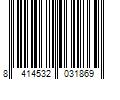 8 414532 031869